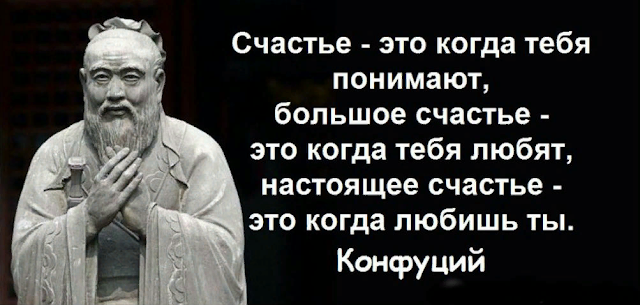 Счастье - это когда тебя понимают, большое счастье - это когда тебя любят, настоящее счастье - это когда любишь ты.

Конфуций